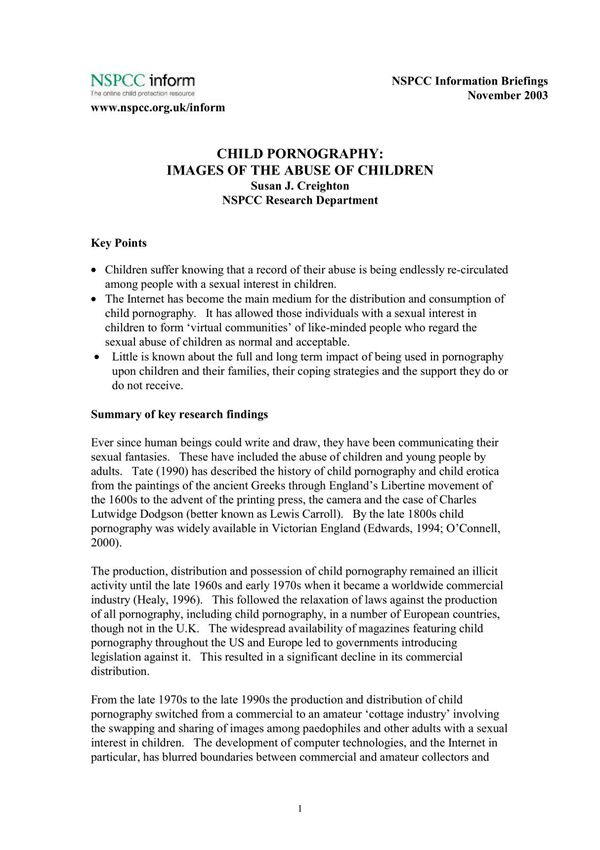 NSPCC inform
The online child protection resource
www.nspcc.org.uk/inform

NSPCC Information Briefings
November 2003

CHILD PORNOGRAPHY:
IMAGES OF THE ABUSE OF CHILDREN
Susan J. Creighton
NSPCC Research Department

Key Points

• Children suffer knowing that a record of their abuse is being endlessly re-circulated among people with a sexual interest in children.
• The Internet has become the main medium for the distribution and consumption of child pornography. It has allowed those individuals with a sexual interest in children to form 'virtual communities' of like-minded people who regard the sexual abuse of children as normal and acceptable.
• Little is known about the full and long term impact of being used in pornography upon children and their families, their coping strategies and the support they do or do not receive.

Summary of key research findings

Ever since human beings could write and draw, they have been communicating their sexual fantasies. These have included the abuse of children and young people by adults. Tate (1990) has described the history of child pornography and child erotica from the paintings of the ancient Greeks through England's Libertine movement of the 1600s to the advent of the printing press, the camera and the case of Charles Lutwidge Dodgson (better known as Lewis Carroll). By the late 1800s child pornography was widely available in Victorian England (Edwards, 1994; O'Connell, 2000).

The production, distribution and possession of child pornography remained an illicit activity until the late 1960s and early 1970s when it became a worldwide commercial industry (Healy, 1996). This followed the relaxation of laws against the production of all pornography, including child pornography, in a number of European countries, though not in the U.K. The widespread availability of magazines featuring child pornography throughout the US and Europe led to governments introducing legislation against it. This resulted in a significant decline in its commercial distribution.

From the late 1970s to the late 1990s the production and distribution of child pornography switched from a commercial to an amateur 'cottage industry' involving the swapping and sharing of images among paedophiles and other adults with a sexual interest in children. The development of computer technologies, and the Internet in particular, has blurred boundaries between commercial and amateur collectors and

1